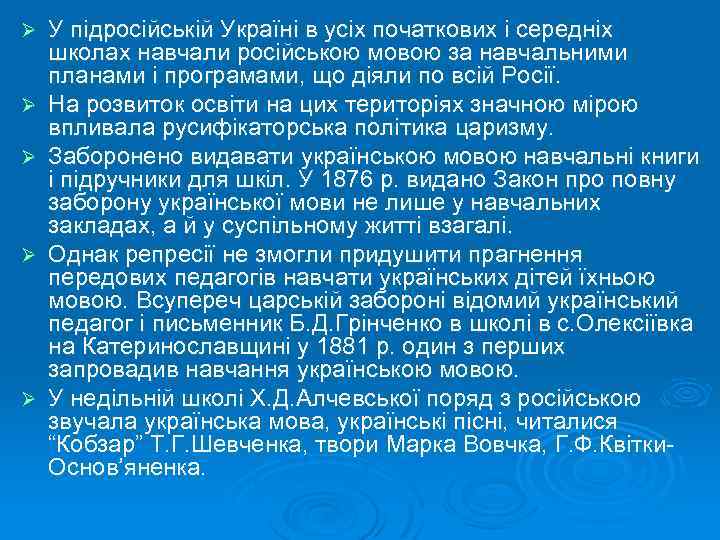 ➢ У підросійській Україні в усіх початкових і середніх школах навчали російською мовою за навчальними планами і програмами, що діяли по всій Росії.

➢ На розвиток освіти на цих територіях значною мірою впливала русифікаторська політика царизму.

➢ Заборонено видавати українською мовою навчальні книги і підручники для шкіл. У 1876 р. видано Закон про повну заборону української мови не лише у навчальних закладах, а й у суспільному житті взагалі.

➢ Однак репресії не змогли придушити прагнення передових педагогів навчати українських дітей їхньою мовою. Всупереч царській забороні відомий український педагог і письменник Б.Д.Грінченко в школі в с.Олексіївка на Катеринославщині у 1881 р. один з перших запровадив навчання українською мовою.

➢ У недільній школі Х.Д.Алчевської поряд з російською звучала українська мова, українські пісні, читалися “Кобзар” Т.Г.Шевченка, твори Марка Вовчка, Г.Ф.Квітки-Основ’яненка.